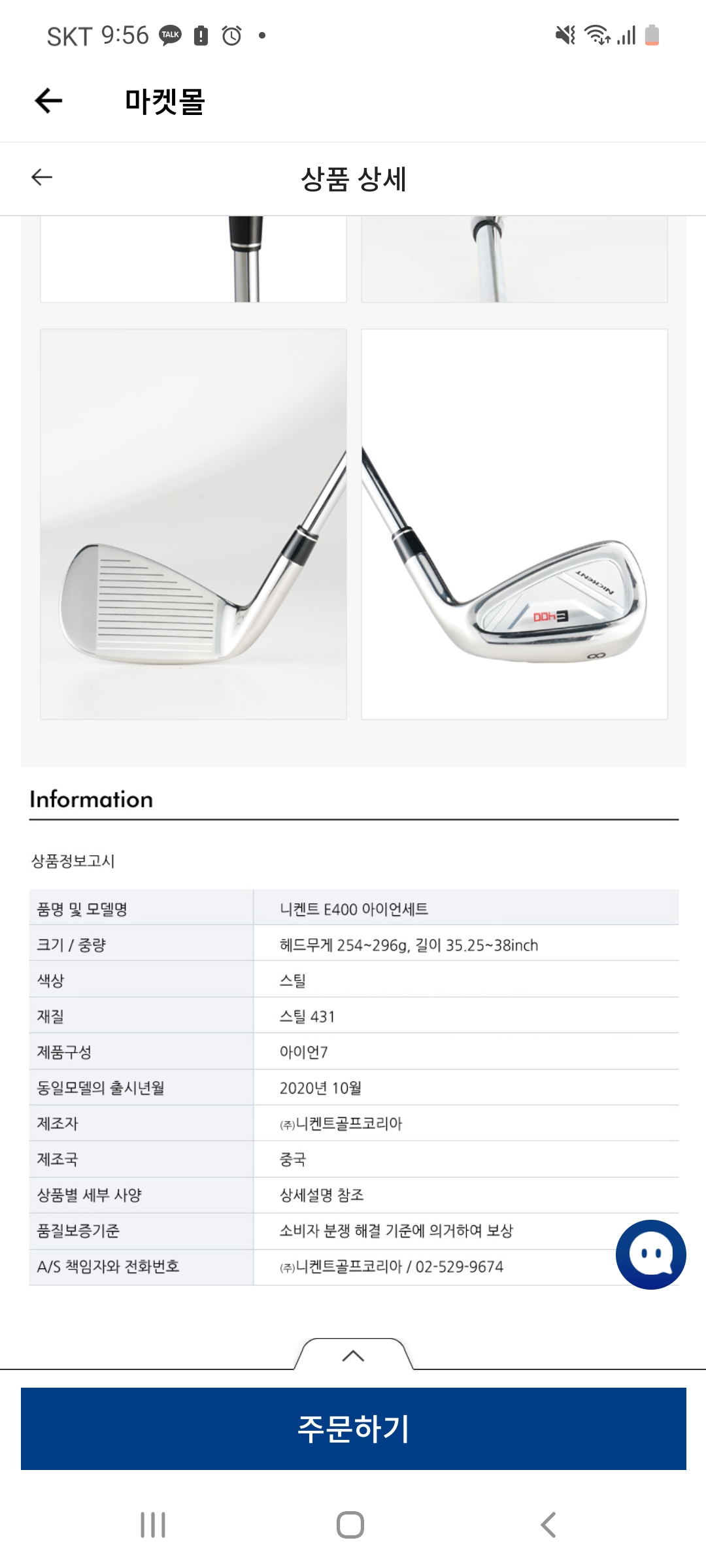 SKT 9:56 TALK

마켓몰

상품 상세

NICKENT
E400
8

Information

상품정보고시

| 품명 및 모델명 | 니켄트 E400 아이언세트 |
|---|---|
| 크기 / 중량 | 헤드무게 254~296g, 길이 35.25~38inch |
| 색상 | 스틸 |
| 재질 | 스틸 431 |
| 제품구성 | 아이언7 |
| 동일모델의 출시년월 | 2020년 10월 |
| 제조자 | ㈜니켄트골프코리아 |
| 제조국 | 중국 |
| 상품별 세부 사양 | 상세설명 참조 |
| 품질보증기준 | 소비자 분쟁 해결 기준에 의거하여 보상 |
| A/S 책임자와 전화번호 | ㈜니켄트골프코리아 / 02-529-9674 |

주문하기